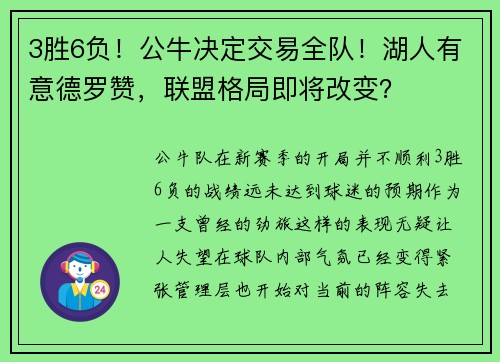 3胜6负！公牛决定交易全队！湖人有意德罗赞，联盟格局即将改变？

公牛队在新赛季的开局并不顺利3胜6负的战绩远未达到球迷的预期作为一支曾经的劲旅这样的表现无疑让人失望在球队内部气氛已经变得紧张管理层也开始对当前的阵容失去

24